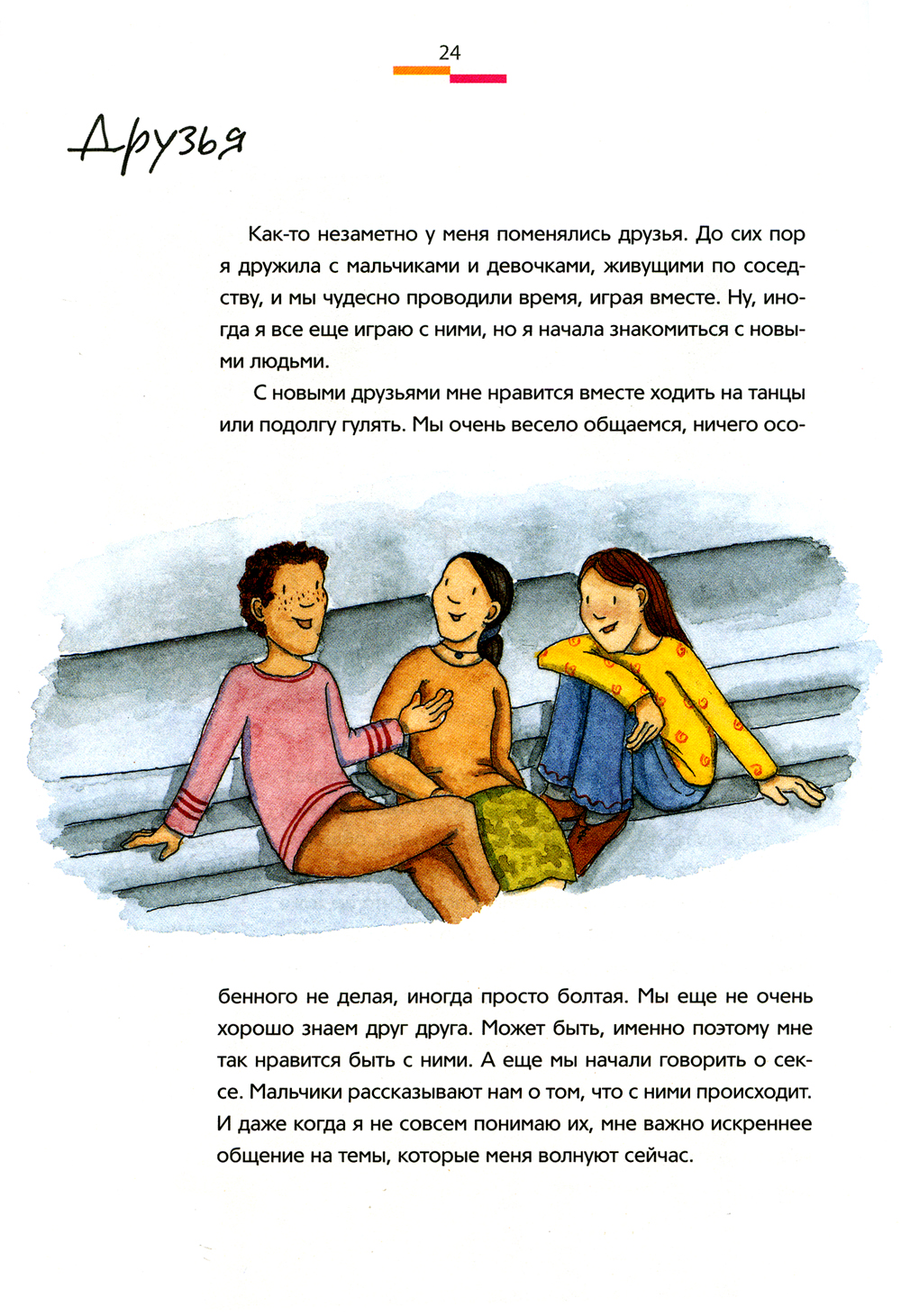 24

Друзья

Как-то незаметно у меня поменялись друзья. До сих пор я дружила с мальчиками и девочками, живущими по соседству, и мы чудесно проводили время, играя вместе. Ну, иногда я все еще играю с ними, но я начала знакомиться с новыми людьми.

С новыми друзьями мне нравится вместе ходить на танцы или подолгу гулять. Мы очень весело общаемся, ничего особенного не делая, иногда просто болтая. Мы еще не очень хорошо знаем друг друга. Может быть, именно поэтому мне так нравится быть с ними. А еще мы начали говорить о сексе. Мальчики рассказывают нам о том, что с ними происходит. И даже когда я не совсем понимаю их, мне важно искреннее общение на темы, которые меня волнуют сейчас.